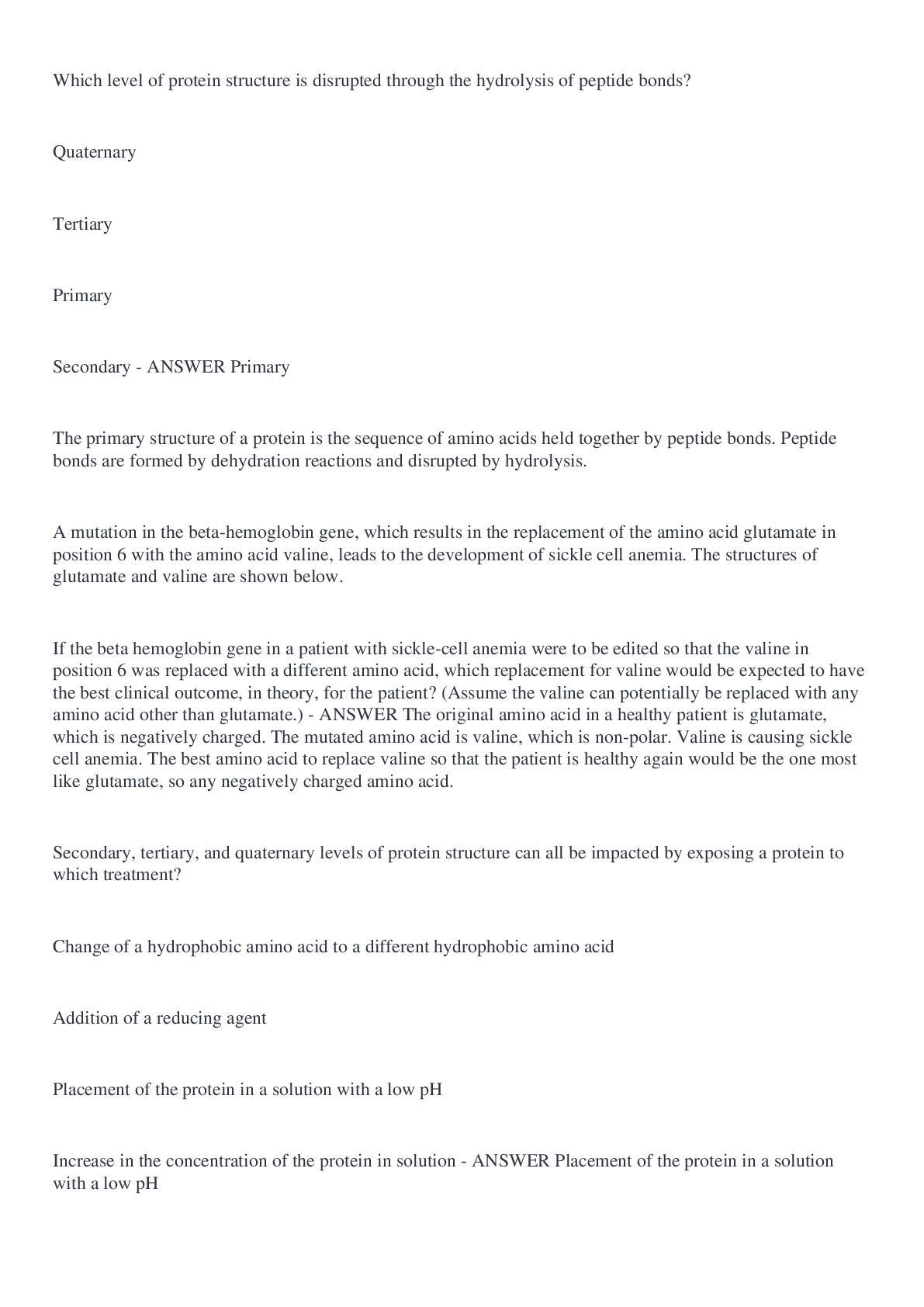 Which level of protein structure is disrupted through the hydrolysis of peptide bonds?

Quaternary

Tertiary

Primary

Secondary - ANSWER Primary

The primary structure of a protein is the sequence of amino acids held together by peptide bonds. Peptide bonds are formed by dehydration reactions and disrupted by hydrolysis.

A mutation in the beta-hemoglobin gene, which results in the replacement of the amino acid glutamate in position 6 with the amino acid valine, leads to the development of sickle cell anemia. The structures of glutamate and valine are shown below.

If the beta hemoglobin gene in a patient with sickle-cell anemia were to be edited so that the valine in position 6 was replaced with a different amino acid, which replacement for valine would be expected to have the best clinical outcome, in theory, for the patient? (Assume the valine can potentially be replaced with any amino acid other than glutamate.) - ANSWER The original amino acid in a healthy patient is glutamate, which is negatively charged. The mutated amino acid is valine, which is non-polar. Valine is causing sickle cell anemia. The best amino acid to replace valine so that the patient is healthy again would be the one most like glutamate, so any negatively charged amino acid.

Secondary, tertiary, and quaternary levels of protein structure can all be impacted by exposing a protein to which treatment?

Change of a hydrophobic amino acid to a different hydrophobic amino acid

Addition of a reducing agent

Placement of the protein in a solution with a low pH

Increase in the concentration of the protein in solution - ANSWER Placement of the protein in a solution with a low pH